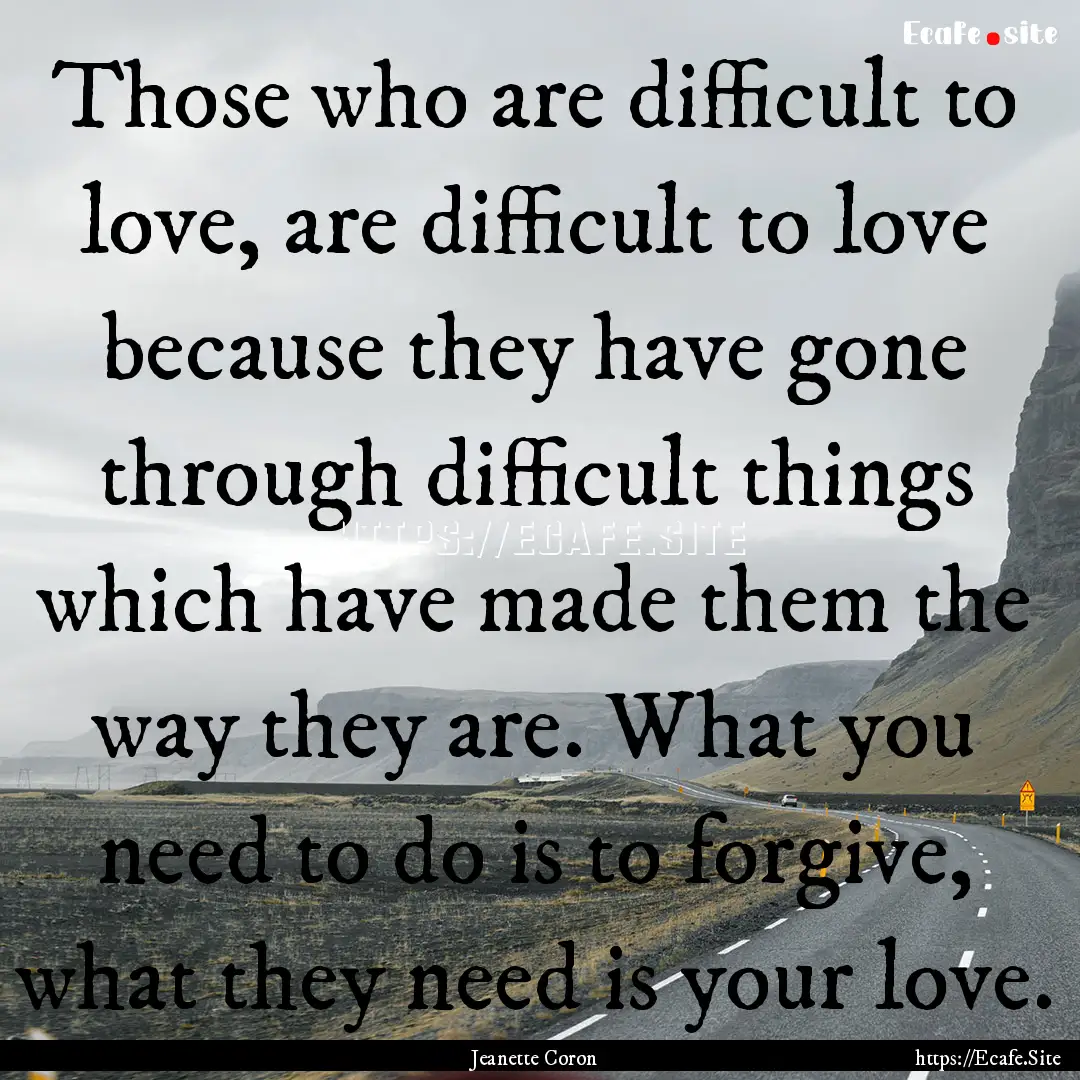 Ecafe.site

Those who are difficult to love, are difficult to love because they have gone through difficult things which have made them the way they are. What you need to do is to forgive, what they need is your love.

HTTPS://ECAFE.SITE

Jeanette Coron

https://Ecafe.Site